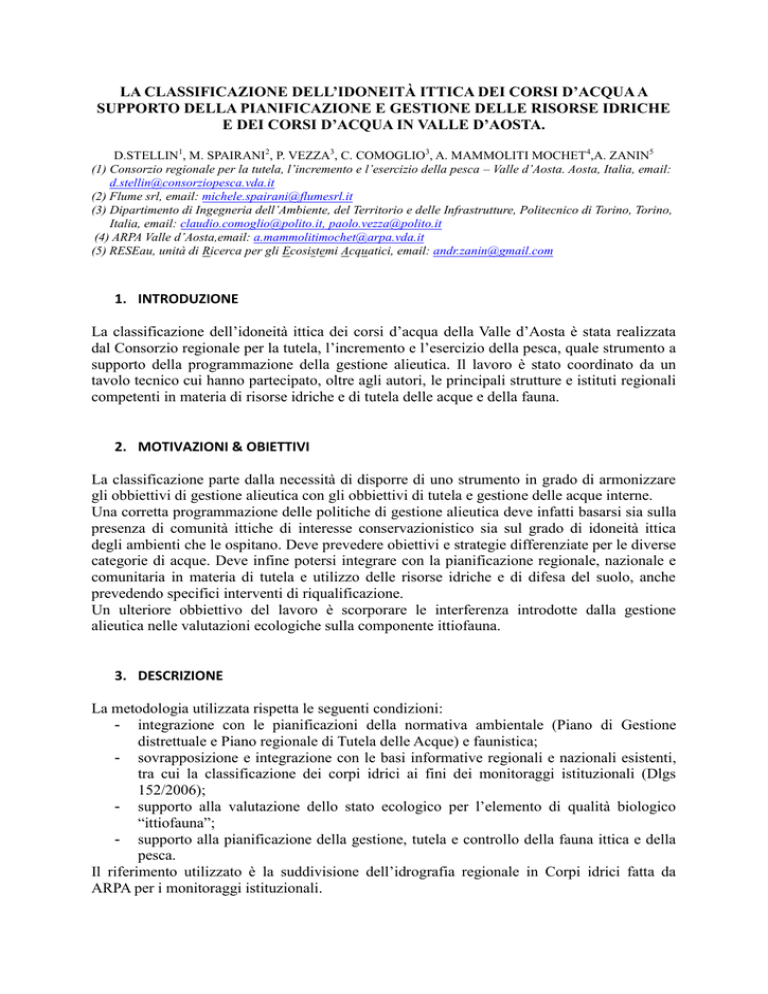 LA CLASSIFICAZIONE DELL'IDONEITÀ ITTICA DEI CORSI D'ACQUA A SUPPORTO DELLA PIANIFICAZIONE E GESTIONE DELLE RISORSE IDRICHE E DEI CORSI D'ACQUA IN VALLE D'AOSTA.

D.STELLIN$^{1}$, M. SPAIRANI$^{2}$, P. VEZZA$^{3}$, C. COMOGLIO$^{3}$, A. MAMMOLITI MOCHET$^{4}$,A. ZANIN$^{5}$

(1) Consorzio regionale per la tutela, l'incremento e l'esercizio della pesca – Valle d'Aosta. Aosta, Italia, email: d.stellin@consorziopesca.vda.it

(2) Flume srl, email: michele.spairani@flumesrl.it

(3) Dipartimento di Ingegneria dell'Ambiente, del Territorio e delle Infrastrutture, Politecnico di Torino, Torino, Italia, email: claudio.comoglio@polito.it, paolo.vezza@polito.it

(4) ARPA Valle d'Aosta,email: a.mammolitimochet@arpa.vda.it

(5) RESEau, unità di Ricerca per gli Ecosistemi Acquatici, email: andr.zanin@gmail.com

1. INTRODUZIONE

La classificazione dell'idoneità ittica dei corsi d'acqua della Valle d'Aosta è stata realizzata dal Consorzio regionale per la tutela, l'incremento e l'esercizio della pesca, quale strumento a supporto della programmazione della gestione alieutica. Il lavoro è stato coordinato da un tavolo tecnico cui hanno partecipato, oltre agli autori, le principali strutture e istituti regionali competenti in materia di risorse idriche e di tutela delle acque e della fauna.

2. MOTIVAZIONI & OBIETTIVI

La classificazione parte dalla necessità di disporre di uno strumento in grado di armonizzare gli obbiettivi di gestione alieutica con gli obbiettivi di tutela e gestione delle acque interne.
Una corretta programmazione delle politiche di gestione alieutica deve infatti basarsi sia sulla presenza di comunità ittiche di interesse conservazionistico sia sul grado di idoneità ittica degli ambienti che le ospitano. Deve prevedere obiettivi e strategie differenziate per le diverse categorie di acque. Deve infine potersi integrare con la pianificazione regionale, nazionale e comunitaria in materia di tutela e utilizzo delle risorse idriche e di difesa del suolo, anche prevedendo specifici interventi di riqualificazione.
Un ulteriore obbiettivo del lavoro è scorporare le interferenza introdotte dalla gestione alieutica nelle valutazioni ecologiche sulla componente ittiofauna.

3. DESCRIZIONE

La metodologia utilizzata rispetta le seguenti condizioni:
- integrazione con le pianificazioni della normativa ambientale (Piano di Gestione distrettuale e Piano regionale di Tutela delle Acque) e faunistica;
- sovrapposizione e integrazione con le basi informative regionali e nazionali esistenti, tra cui la classificazione dei corpi idrici ai fini dei monitoraggi istituzionali (Dlgs 152/2006);
- supporto alla valutazione dello stato ecologico per l'elemento di qualità biologico "ittiofauna";
- supporto alla pianificazione della gestione, tutela e controllo della fauna ittica e della pesca.
Il riferimento utilizzato è la suddivisione dell'idrografia regionale in Corpi idrici fatta da ARPA per i monitoraggi istituzionali.